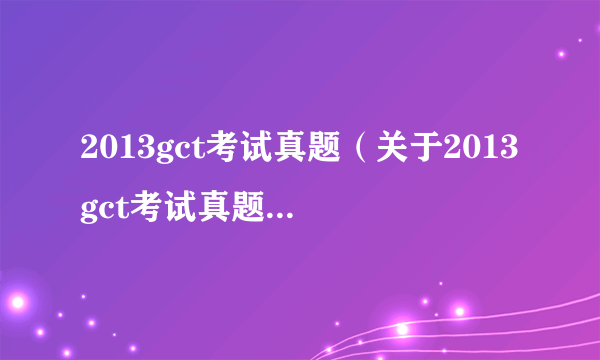 2013gct考试真题（关于2013gct考试真题...